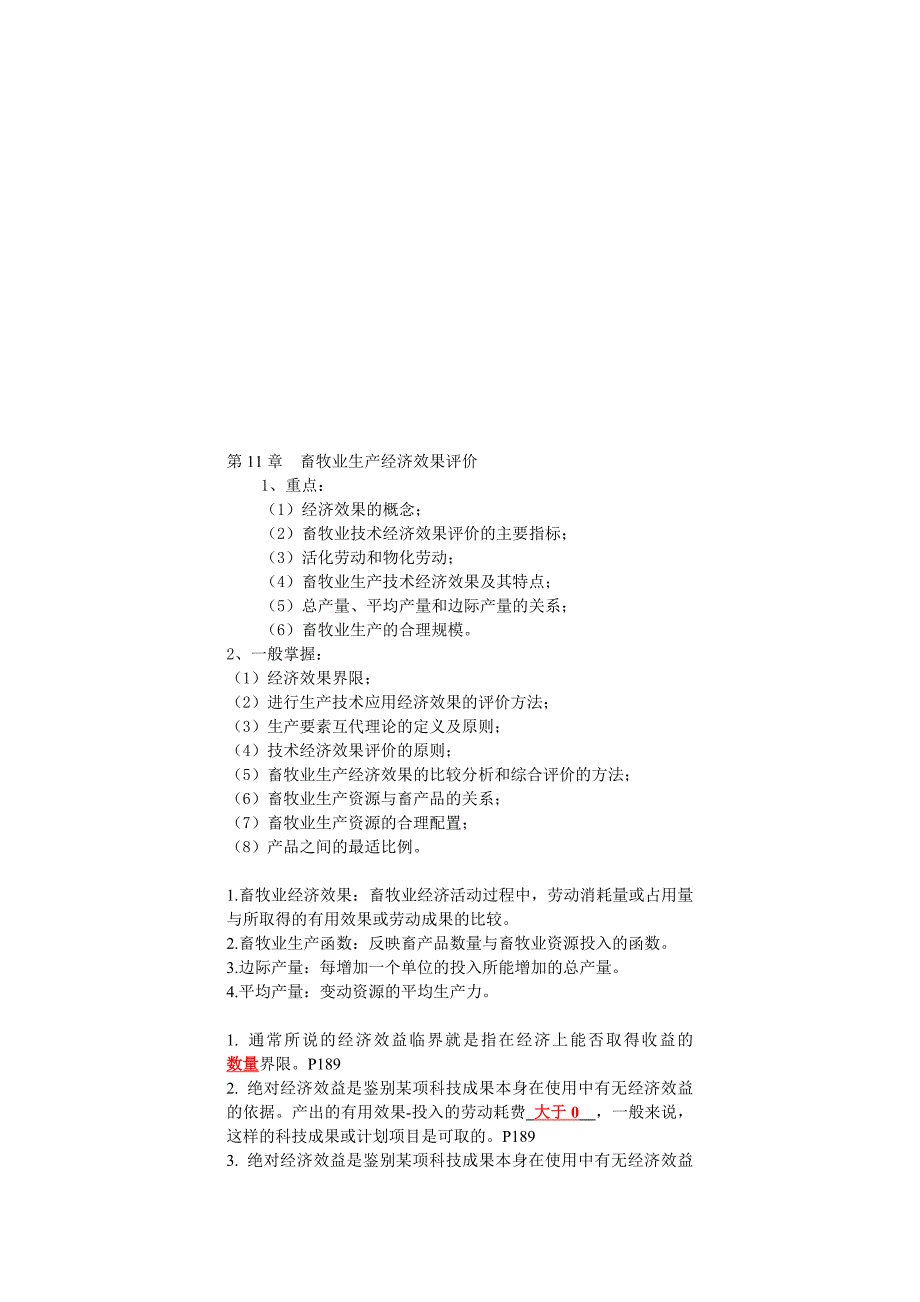 第 11 章　畜牧业生产经济效果评价
1、重点：
（1）经济效果的概念；
（2）畜牧业技术经济效果评价的主要指标；
（3）活化劳动和物化劳动；
（4）畜牧业生产技术经济效果及其特点；
（5）总产量、平均产量和边际产量的关系；
（6）畜牧业生产的合理规模。
2、一般掌握：
（1）经济效果界限；
（2）进行生产技术应用经济效果的评价方法；
（3）生产要素互代理论的定义及原则；
（4）技术经济效果评价的原则；
（5）畜牧业生产经济效果的比较分析和综合评价的方法；
（6）畜牧业生产资源与畜产品的关系；
（7）畜牧业生产资源的合理配置；
（8）产品之间的最适比例。

1.畜牧业经济效果：畜牧业经济活动过程中，劳动消耗量或占用量与所取得的有用效果或劳动成果的比较。
2.畜牧业生产函数：反映畜产品数量与畜牧业资源投入的函数。
3.边际产量：每增加一个单位的投入所能增加的总产量。
4.平均产量：变动资源的平均生产力。

1. 通常所说的经济效益临界就是指在经济上能否取得收益的数量界限。P189
2. 绝对经济效益是鉴别某项科技成果本身在使用中有无经济效益的依据。产出的有用效果-投入的劳动耗费 大于 0 ，一般来说，这样的科技成果或计划项目是可取的。P189
3. 绝对经济效益是鉴别某项科技成果本身在使用中有无经济效益